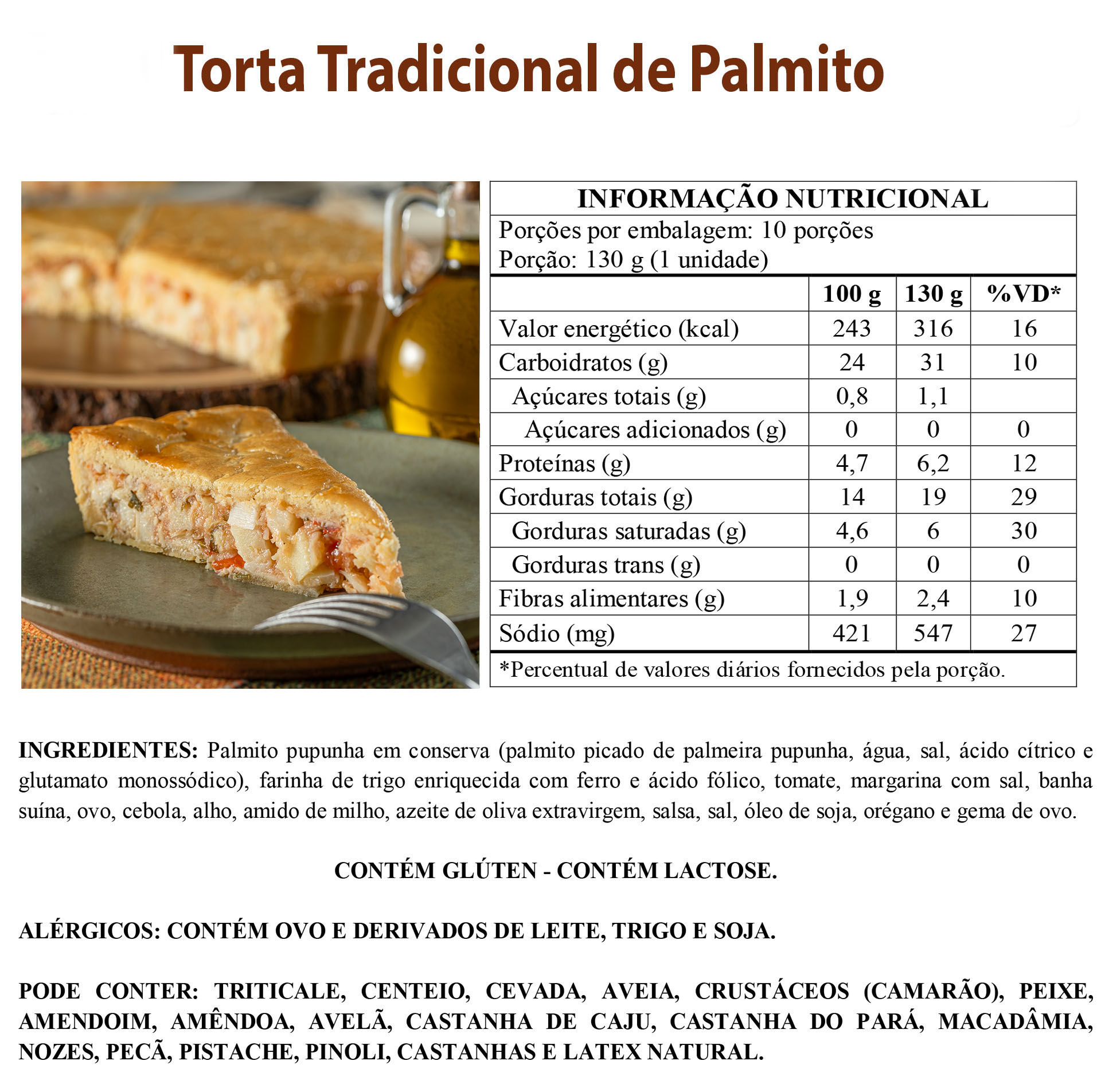 Torta Tradicional de Palmito

INFORMAÇÃO NUTRICIONAL

Porções por embalagem: 10 porções
Porção: 130 g (1 unidade)

| | 100 g | 130 g | %VD* |
|---|---|---|---|
| Valor energético (kcal) | 243 | 316 | 16 |
| Carboidratos (g) | 24 | 31 | 10 |
| Açúcares totais (g) | 0,8 | 1,1 | |
| Açúcares adicionados (g) | 0 | 0 | 0 |
| Proteínas (g) | 4,7 | 6,2 | 12 |
| Gorduras totais (g) | 14 | 19 | 29 |
| Gorduras saturadas (g) | 4,6 | 6 | 30 |
| Gorduras trans (g) | 0 | 0 | 0 |
| Fibras alimentares (g) | 1,9 | 2,4 | 10 |
| Sódio (mg) | 421 | 547 | 27 |

*Percentual de valores diários fornecidos pela porção.

INGREDIENTES: Palmito pupunha em conserva (palmito picado de palmeira pupunha, água, sal, ácido cítrico e glutamato monossódico), farinha de trigo enriquecida com ferro e ácido fólico, tomate, margarina com sal, banha suína, ovo, cebola, alho, amido de milho, azeite de oliva extravirgem, salsa, sal, óleo de soja, orégano e gema de ovo.

CONTÉM GLÚTEN - CONTÉM LACTOSE.

ALÉRGICOS: CONTÉM OVO E DERIVADOS DE LEITE, TRIGO E SOJA.

PODE CONTER: TRITICALE, CENTEIO, CEVADA, AVEIA, CRUSTÁCEOS (CAMARÃO), PEIXE, AMENDOIM, AMÊNDOA, AVELÃ, CASTANHA DE CAJU, CASTANHA DO PARÁ, MACADÂMIA, NOZES, PECÃ, PISTACHE, PINOLI, CASTANHAS E LATEX NATURAL.